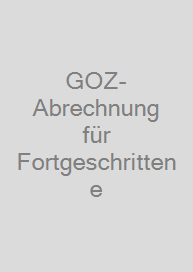 GOZ-Abrechnung für Fortgeschrittene